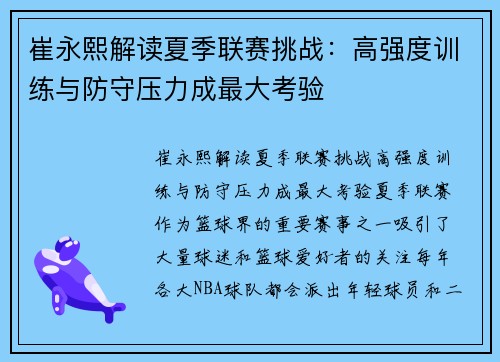 崔永熙解读夏季联赛挑战：高强度训练与防守压力成最大考验

崔永熙解读夏季联赛挑战高强度训练与防守压力成最大考验夏季联赛作为篮球界的重要赛事之一吸引了大量球迷和篮球爱好者的关注每年各大NBA球队都会派出年轻球员和二